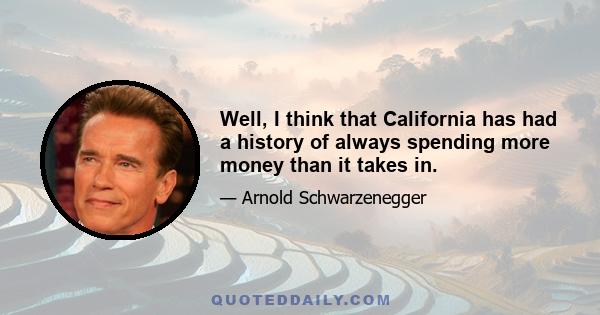 Well, I think that California has had a history of always spending more money than it takes in.

— Arnold Schwarzenegger

QUOTEDDAILY.COM